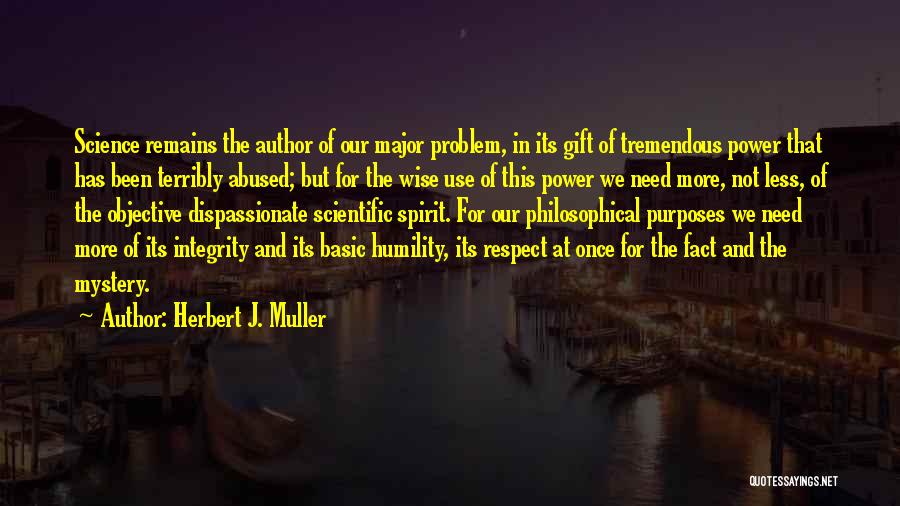 Science remains the author of our major problem, in its gift of tremendous power that has been terribly abused; but for the wise use of this power we need more, not less, of the objective dispassionate scientific spirit. For our philosophical purposes we need more of its integrity and its basic humility, its respect at once for the fact and the mystery.

Author: Herbert J. Muller

QUOTESSAYINGS.NET